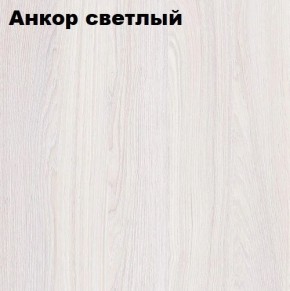 Анкор светлый